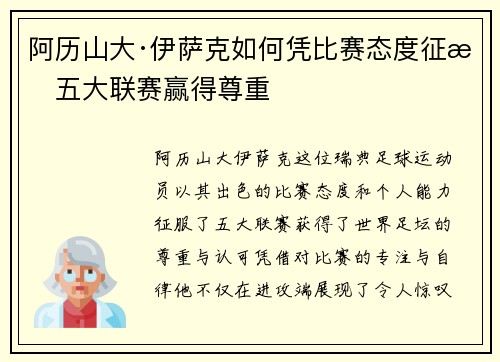 阿历山大·伊萨克如何凭比赛态度征æ 五大联赛赢得尊重

阿历山大伊萨克这位瑞典足球运动员以其出色的比赛态度和个人能力征服了五大联赛获得了世界足坛的尊重与认可凭借对比赛的专注与自律他不仅在进攻端展现了令人惊叹